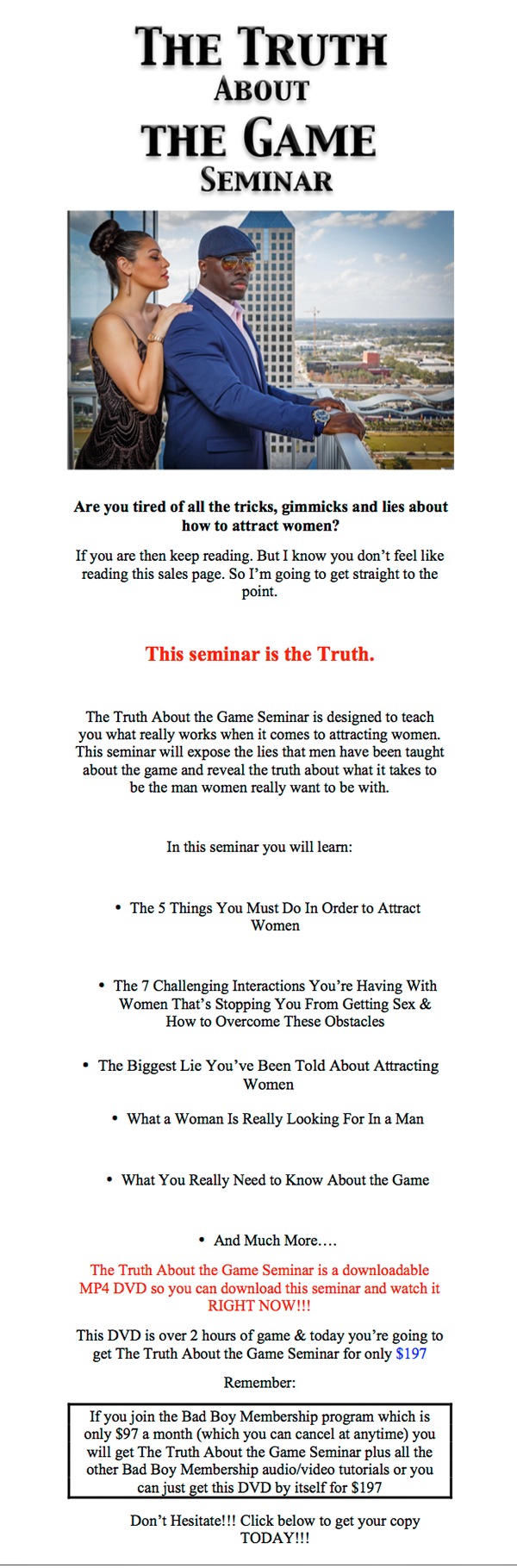 THE TRUTH ABOUT THE GAME SEMINAR

Are you tired of all the tricks, gimmicks and lies about how to attract women?

If you are then keep reading. But I know you don't feel like reading this sales page. So I'm going to get straight to the point.

This seminar is the Truth.

The Truth About the Game Seminar is designed to teach you what really works when it comes to attracting women. This seminar will expose the lies that men have been taught about the game and reveal the truth about what it takes to be the man women really want to be with.

In this seminar you will learn:

• The 5 Things You Must Do In Order to Attract Women

• The 7 Challenging Interactions You're Having With Women That's Stopping You From Getting Sex & How to Overcome These Obstacles

• The Biggest Lie You've Been Told About Attracting Women

• What a Woman Is Really Looking For In a Man

• What You Really Need to Know About the Game

• And Much More….

The Truth About the Game Seminar is a downloadable MP4 DVD so you can download this seminar and watch it RIGHT NOW!!!

This DVD is over 2 hours of game & today you're going to get The Truth About the Game Seminar for only $197

Remember:

If you join the Bad Boy Membership program which is only $97 a month (which you can cancel at anytime) you will get The Truth About the Game Seminar plus all the other Bad Boy Membership audio/video tutorials or you can just get this DVD by itself for $197

Don't Hesitate!!! Click below to get your copy TODAY!!!